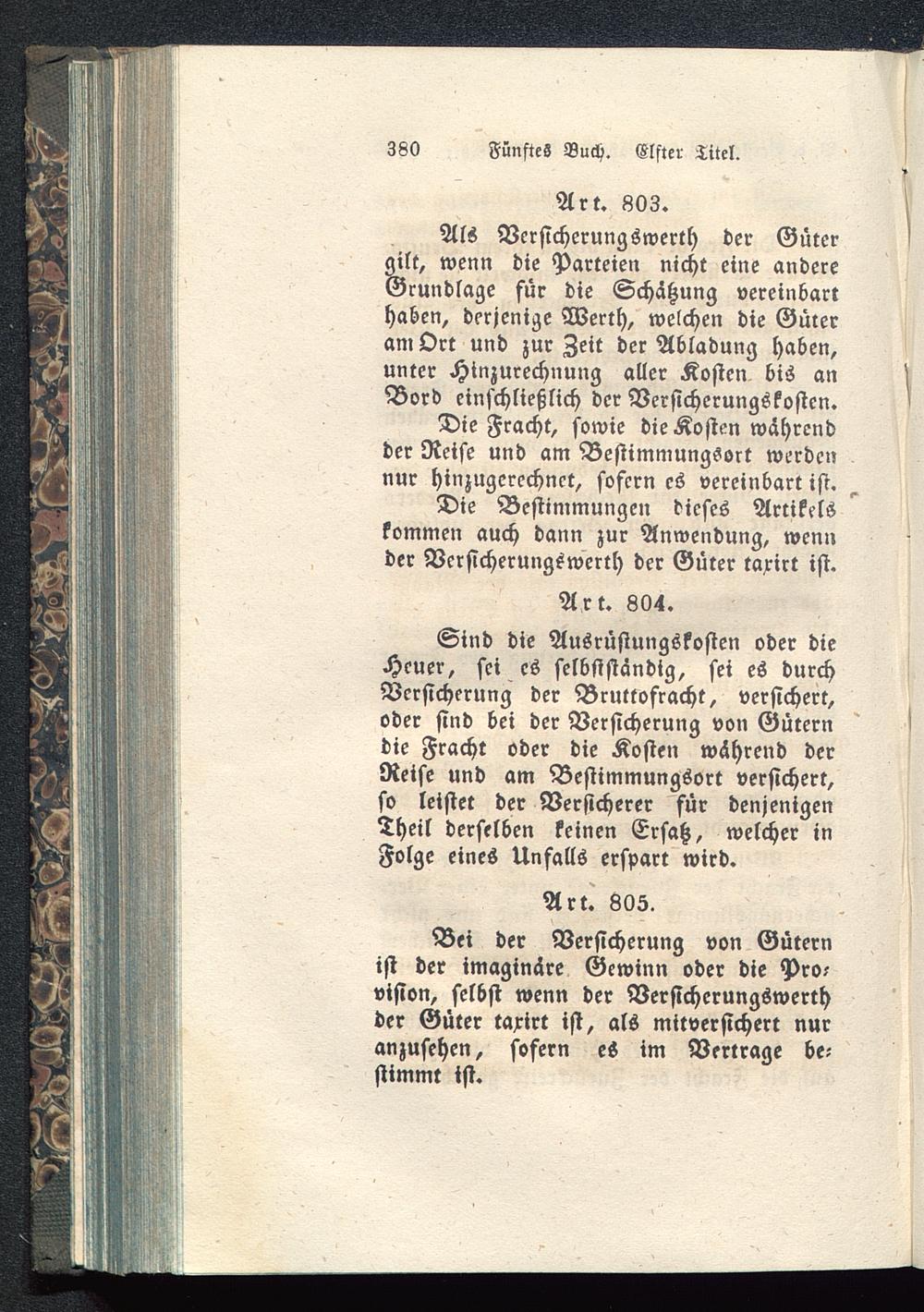 380 Fünftes Buch. Elfter Titel.

Art. 803.

Als Versicherungswerth der Güter gilt, wenn die Parteien nicht eine andere Grundlage für die Schätzung vereinbart haben, derjenige Werth, welchen die Güter am Ort und zur Zeit der Abladung haben, unter Hinzurechnung aller Kosten bis an Bord einschließlich der Versicherungskosten.

Die Fracht, sowie die Kosten während der Reise und am Bestimmungsort werden nur hinzugerechnet, sofern es vereinbart ist.

Die Bestimmungen dieses Artikels kommen auch dann zur Anwendung, wenn der Versicherungswerth der Güter taxirt ist.

Art. 804.

Sind die Ausrüstungskosten oder die Heuer, sei es selbstständig, sei es durch Versicherung der Bruttofracht, versichert, oder sind bei der Versicherung von Gütern die Fracht oder die Kosten während der Reise und am Bestimmungsort versichert, so leistet der Versicherer für denjenigen Theil derselben keinen Ersatz, welcher in Folge eines Unfalls erspart wird.

Art. 805.

Bei der Versicherung von Gütern ist der imaginäre Gewinn oder die Provision, selbst wenn der Versicherungswerth der Güter taxirt ist, als mitversichert nur anzusehen, sofern es im Vertrage bestimmt ist.